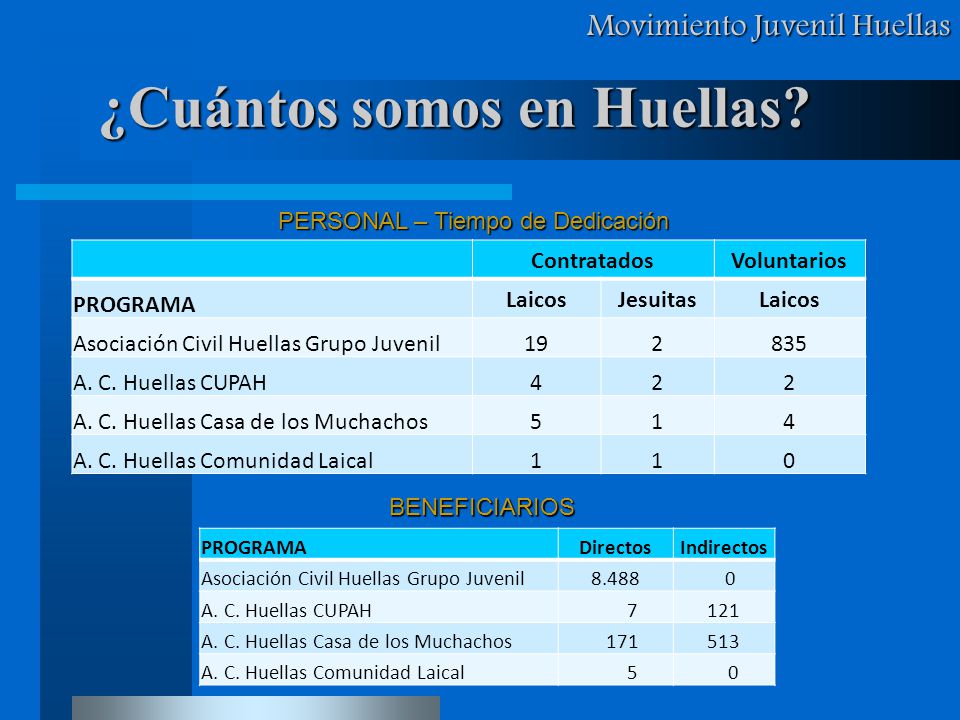 Movimiento Juvenil Huellas

¿Cuántos somos en Huellas?

PERSONAL – Tiempo de Dedicación

| | Contratados | | Voluntarios |
|---|---|---|---|
| PROGRAMA | Laicos | Jesuitas | Laicos |
| Asociación Civil Huellas Grupo Juvenil | 19 | 2 | 835 |
| A. C. Huellas CUPAH | 4 | 2 | 2 |
| A. C. Huellas Casa de los Muchachos | 5 | 1 | 4 |
| A. C. Huellas Comunidad Laical | 1 | 1 | 0 |

BENEFICIARIOS

| PROGRAMA | Directos | Indirectos |
|---|---|---|
| Asociación Civil Huellas Grupo Juvenil | 8.488 | 0 |
| A. C. Huellas CUPAH | 7 | 121 |
| A. C. Huellas Casa de los Muchachos | 171 | 513 |
| A. C. Huellas Comunidad Laical | 5 | 0 |